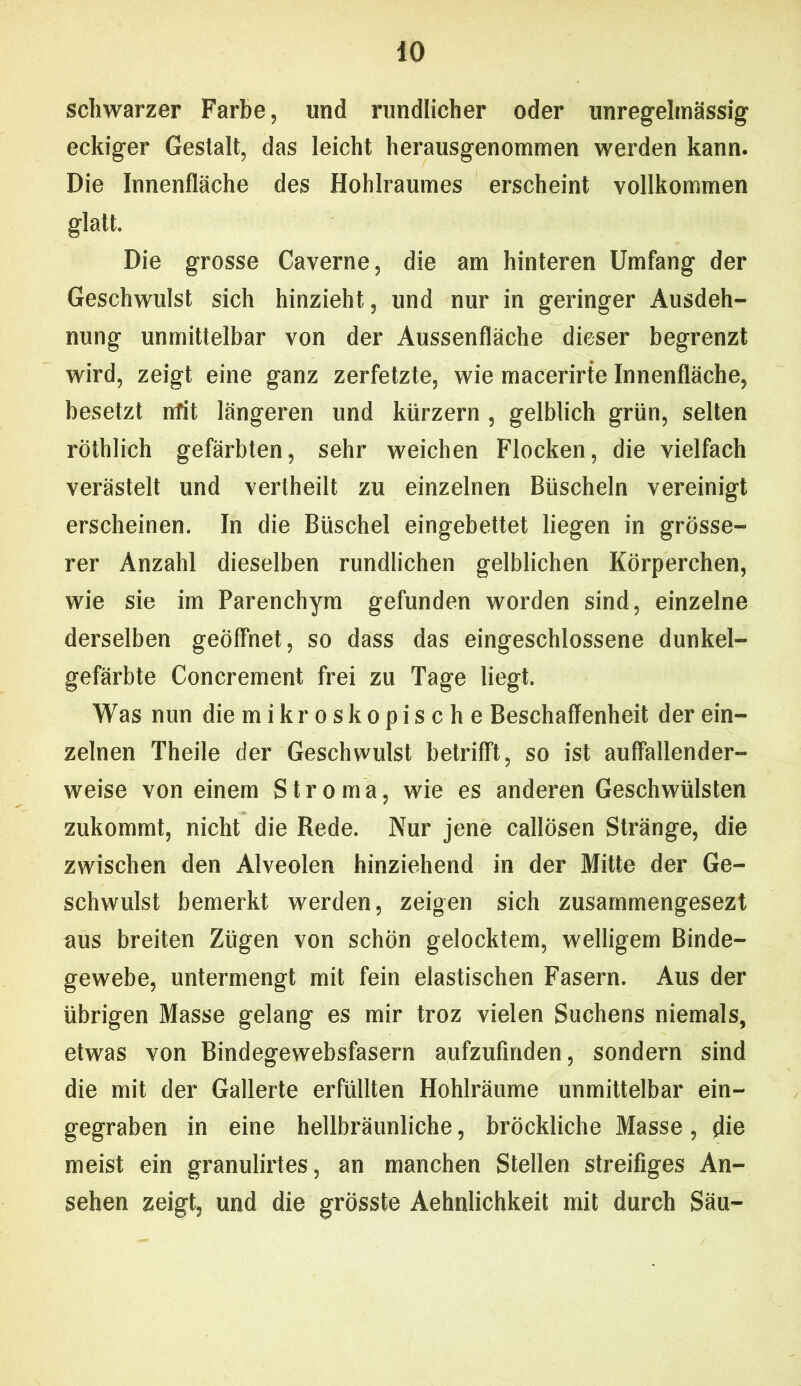 10

schwarzer Farbe, und rundlicher oder unregelmässig eckiger Gestalt, das leicht herausgenommen werden kann. Die Innenfläche des Hohlraumes erscheint vollkommen glatt.

Die grosse Caverne, die am hinteren Umfang der Geschwulst sich hinzieht, und nur in geringer Ausdehnung unmittelbar von der Aussenfläche dieser begrenzt wird, zeigt eine ganz zerfetzte, wie macerirte Innenfläche, besetzt mit längeren und kürzern, gelblich grün, selten röthlich gefärbten, sehr weichen Flocken, die vielfach verästelt und vertheilt zu einzelnen Büscheln vereinigt erscheinen. In die Büschel eingebettet liegen in grösserer Anzahl dieselben rundlichen gelblichen Körperchen, wie sie im Parenchym gefunden worden sind, einzelne derselben geöffnet, so dass das eingeschlossene dunkelgefärbte Concrement frei zu Tage liegt.

Was nun die mikroskopische Beschaffenheit der einzelnen Theile der Geschwulst betrifft, so ist auffallenderweise von einem Stroma, wie es anderen Geschwülsten zukommt, nicht die Rede. Nur jene callösen Stränge, die zwischen den Alveolen hinziehend in der Mitte der Geschwulst bemerkt werden, zeigen sich zusammengesezt aus breiten Zügen von schön gelocktem, welligem Bindegewebe, untermengt mit fein elastischen Fasern. Aus der übrigen Masse gelang es mir troz vielen Suchens niemals, etwas von Bindegewebsfasern aufzufinden, sondern sind die mit der Gallerte erfüllten Hohlräume unmittelbar eingegraben in eine hellbräunliche, bröckliche Masse, die meist ein granulirtes, an manchen Stellen streifiges Ansehen zeigt, und die grösste Aehnlichkeit mit durch Säu-